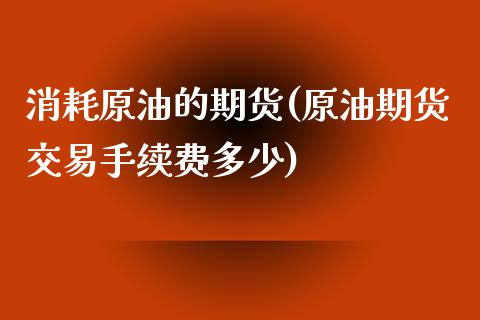 消耗原油的期货(原油期货交易手续费多少)